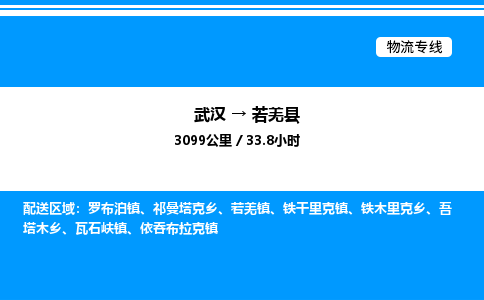 物流专线

武汉 → 若羌县

3099公里 / 33.8小时

配送区域：罗布泊镇、祁曼塔克乡、若羌镇、铁干里克镇、铁木里克乡、吾塔木乡、瓦石峡镇、依吞布拉克镇